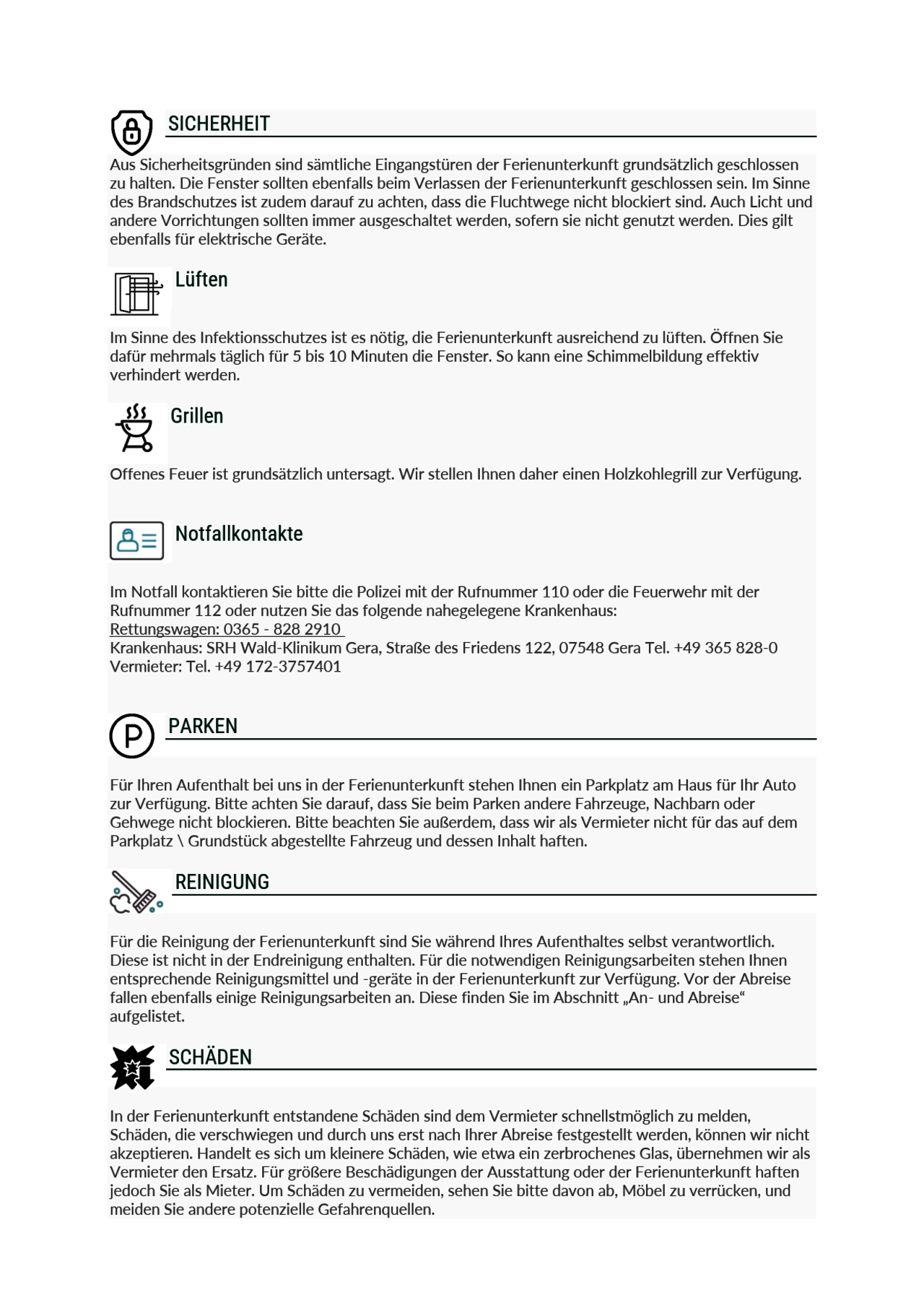 SICHERHEIT

Aus Sicherheitsgründen sind sämtliche Eingangstüren der Ferienunterkunft grundsätzlich geschlossen zu halten. Die Fenster sollten ebenfalls beim Verlassen der Ferienunterkunft geschlossen sein. Im Sinne des Brandschutzes ist zudem darauf zu achten, dass die Fluchtwege nicht blockiert sind. Auch Licht und andere Vorrichtungen sollten immer ausgeschaltet werden, sofern sie nicht genutzt werden. Dies gilt ebenfalls für elektrische Geräte.

Lüften

Im Sinne des Infektionsschutzes ist es nötig, die Ferienunterkunft ausreichend zu lüften. Öffnen Sie dafür mehrmals täglich für 5 bis 10 Minuten die Fenster. So kann eine Schimmelbildung effektiv verhindert werden.

Grillen

Offenes Feuer ist grundsätzlich untersagt. Wir stellen Ihnen daher einen Holzkohlegrill zur Verfügung.

Notfallkontakte

Im Notfall kontaktieren Sie bitte die Polizei mit der Rufnummer 110 oder die Feuerwehr mit der Rufnummer 112 oder nutzen Sie das folgende nahegelegene Krankenhaus:
Rettungswagen: 0365 - 828 2910
Krankenhaus: SRH Wald-Klinikum Gera, Straße des Friedens 122, 07548 Gera Tel. +49 365 828-0
Vermieter: Tel. +49 172-3757401

PARKEN

Für Ihren Aufenthalt bei uns in der Ferienunterkunft stehen Ihnen ein Parkplatz am Haus für Ihr Auto zur Verfügung. Bitte achten Sie darauf, dass Sie beim Parken andere Fahrzeuge, Nachbarn oder Gehwege nicht blockieren. Bitte beachten Sie außerdem, dass wir als Vermieter nicht für das auf dem Parkplatz \ Grundstück abgestellte Fahrzeug und dessen Inhalt haften.

REINIGUNG

Für die Reinigung der Ferienunterkunft sind Sie während Ihres Aufenthaltes selbst verantwortlich. Diese ist nicht in der Endreinigung enthalten. Für die notwendigen Reinigungsarbeiten stehen Ihnen entsprechende Reinigungsmittel und -geräte in der Ferienunterkunft zur Verfügung. Vor der Abreise fallen ebenfalls einige Reinigungsarbeiten an. Diese finden Sie im Abschnitt „An- und Abreise“ aufgelistet.

SCHÄDEN

In der Ferienunterkunft entstandene Schäden sind dem Vermieter schnellstmöglich zu melden, Schäden, die verschwiegen und durch uns erst nach Ihrer Abreise festgestellt werden, können wir nicht akzeptieren. Handelt es sich um kleinere Schäden, wie etwa ein zerbrochenes Glas, übernehmen wir als Vermieter den Ersatz. Für größere Beschädigungen der Ausstattung oder der Ferienunterkunft haften jedoch Sie als Mieter. Um Schäden zu vermeiden, sehen Sie bitte davon ab, Möbel zu verrücken, und meiden Sie andere potenzielle Gefahrenquellen.